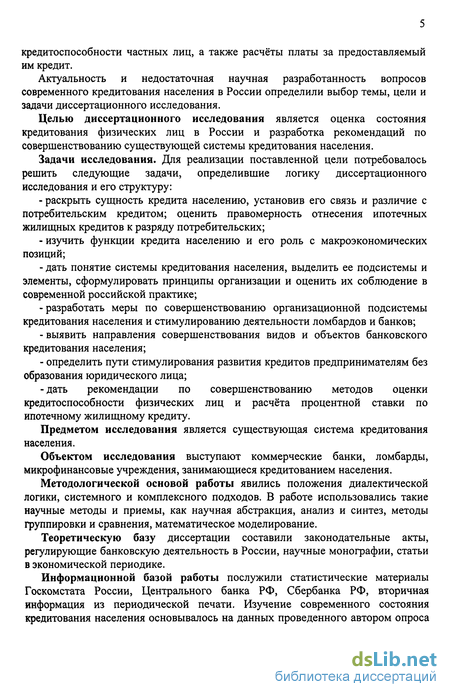 5

кредитоспособности частных лиц, а также расчёты платы за предоставляемый им кредит.

Актуальность и недостаточная научная разработанность вопросов современного кредитования населения в России определили выбор темы, цели и задачи диссертационного исследования.

Целью диссертационного исследования является оценка состояния кредитования физических лиц в России и разработка рекомендаций по совершенствованию существующей системы кредитования населения.

Задачи исследования. Для реализации поставленной цели потребовалось решить следующие задачи, определившие логику диссертационного исследования и его структуру:

- раскрыть сущность кредита населению, установив его связь и различие с потребительским кредитом; оценить правомерность отнесения ипотечных жилищных кредитов к разряду потребительских;

- изучить функции кредита населению и его роль с макроэкономических позиций;

- дать понятие системы кредитования населения, выделить ее подсистемы и элементы, сформулировать принципы организации и оценить их соблюдение в современной российской практике;

- разработать меры по совершенствованию организационной подсистемы кредитования населения и стимулированию деятельности ломбардов и банков;

- выявить направления совершенствования видов и объектов банковского кредитования населения;

- определить пути стимулирования развития кредитов предпринимателям без образования юридического лица;

- дать рекомендации по совершенствованию методов оценки кредитоспособности физических лиц и расчёта процентной ставки по ипотечному жилищному кредиту.

Предметом исследования является существующая система кредитования населения.

Объектом исследования выступают коммерческие банки, ломбарды, микрофинансовые учреждения, занимающиеся кредитованием населения.

Методологической основой работы явились положения диалектической логики, системного и комплексного подходов. В работе использовались такие научные методы и приемы, как научная абстракция, анализ и синтез, методы группировки и сравнения, математическое моделирование.

Теоретическую базу диссертации составили законодательные акты, регулирующие банковскую деятельность в России, научные монографии, статьи в экономической периодике.

Информационной базой работы послужили статистические материалы Госкомстата России, Центрального банка РФ, Сбербанка РФ, вторичная информация из периодической печати. Изучение современного состояния кредитования населения основывалось на данных проведенного автором опроса

dsLib.net
библиотека диссертаций